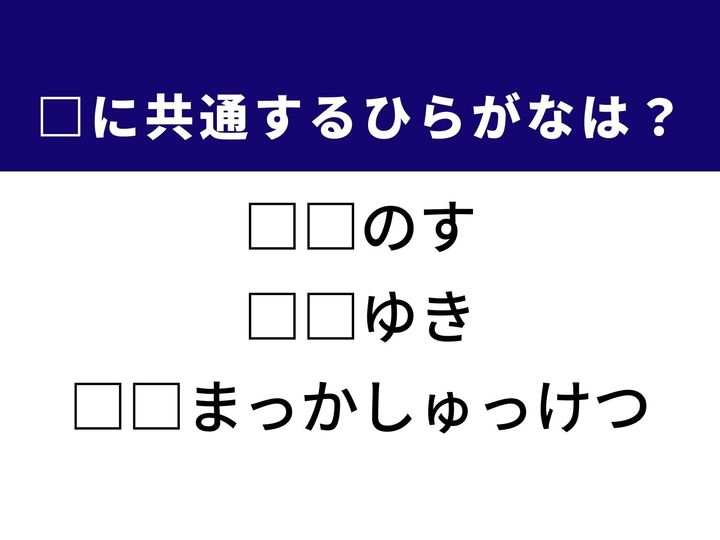 □に共通するひらがなは？

□□のす

□□ゆき

□□まっかしゅっけつ